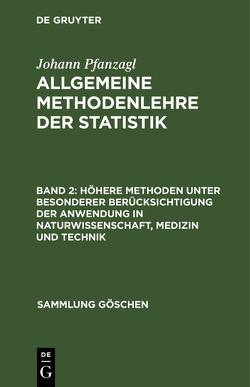 DE GRUYTER

Johann Pfanzagl

ALLGEMEINE METHODENLEHRE DER STATISTIK

BAND 2: HÖHERE METHODEN UNTER BESONDERER BERÜCKSICHTIGUNG DER ANWENDUNG IN NATURWISSENSCHAFT, MEDIZIN UND TECHNIK

SAMMLUNG GÖSCHEN

DE
G